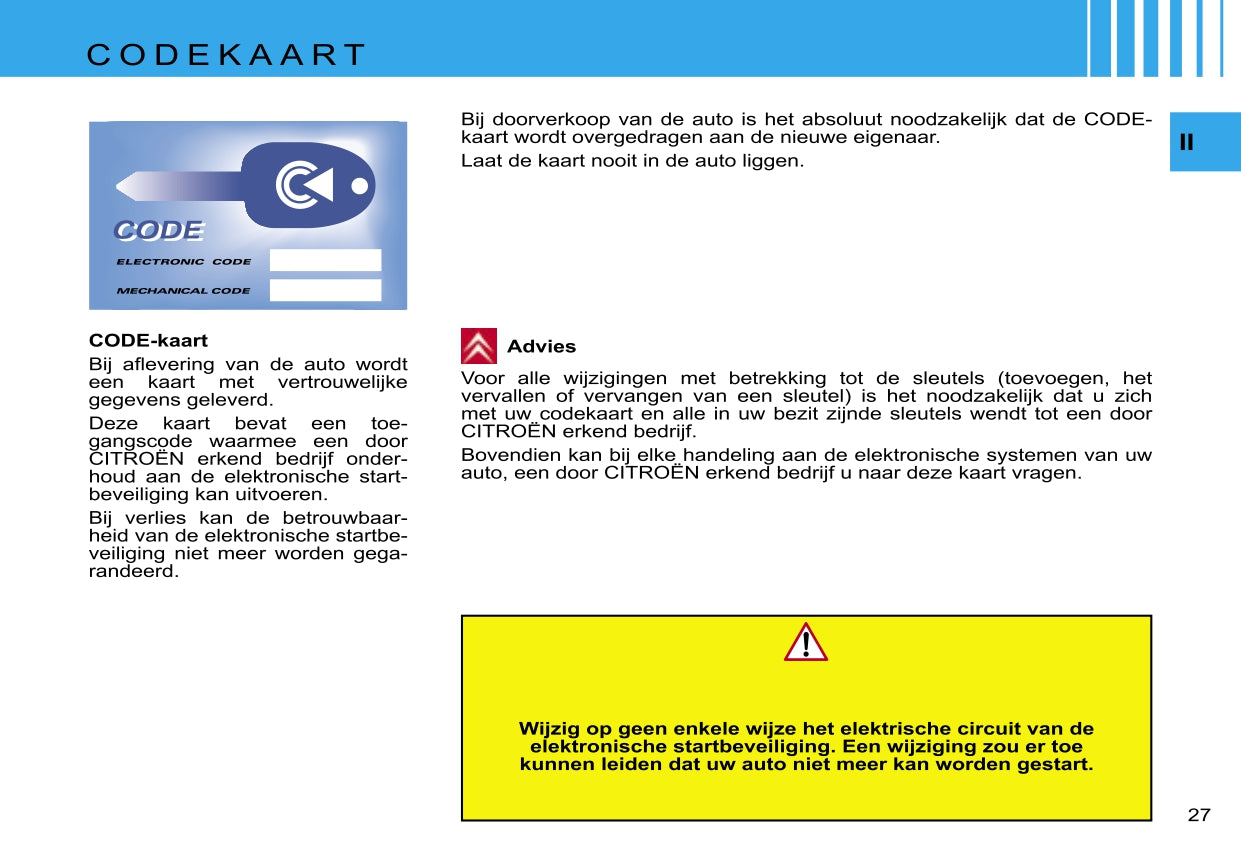 CODEKAART

II

CODE

ELECTRONIC CODE

MECHANICAL CODE

CODE-kaart

Bij aflevering van de auto wordt een kaart met vertrouwelijke gegevens geleverd.

Deze kaart bevat een toegangscode waarmee een door CITROËN erkend bedrijf onderhoud aan de elektronische startbeveiliging kan uitvoeren.

Bij verlies kan de betrouwbaarheid van de elektronische startbeveiliging niet meer worden gegarandeerd.

Bij doorverkoop van de auto is het absoluut noodzakelijk dat de CODE-kaart wordt overgedragen aan de nieuwe eigenaar.

Laat de kaart nooit in de auto liggen.

Advies

Voor alle wijzigingen met betrekking tot de sleutels (toevoegen, het vervallen of vervangen van een sleutel) is het noodzakelijk dat u zich met uw codekaart en alle in uw bezit zijnde sleutels wendt tot een door CITROËN erkend bedrijf.

Bovendien kan bij elke handeling aan de elektronische systemen van uw auto, een door CITROËN erkend bedrijf u naar deze kaart vragen.

Wijzig op geen enkele wijze het elektrische circuit van de elektronische startbeveiliging. Een wijziging zou er toe kunnen leiden dat uw auto niet meer kan worden gestart.

27